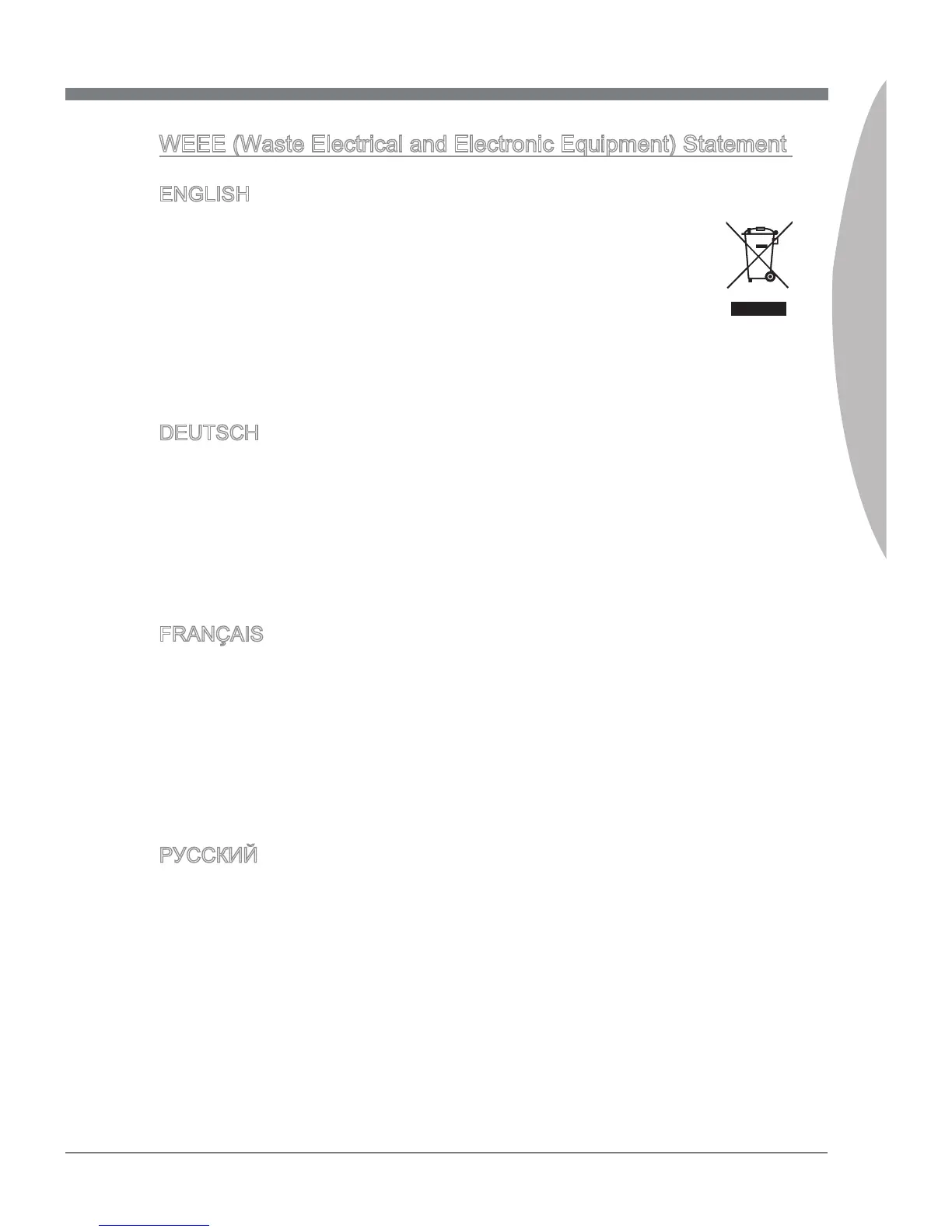 WEEE (Waste Electrical and Electronic Equipment) Statement

ENGLISH

DEUTSCH

FRANÇAIS

РУССКИЙ